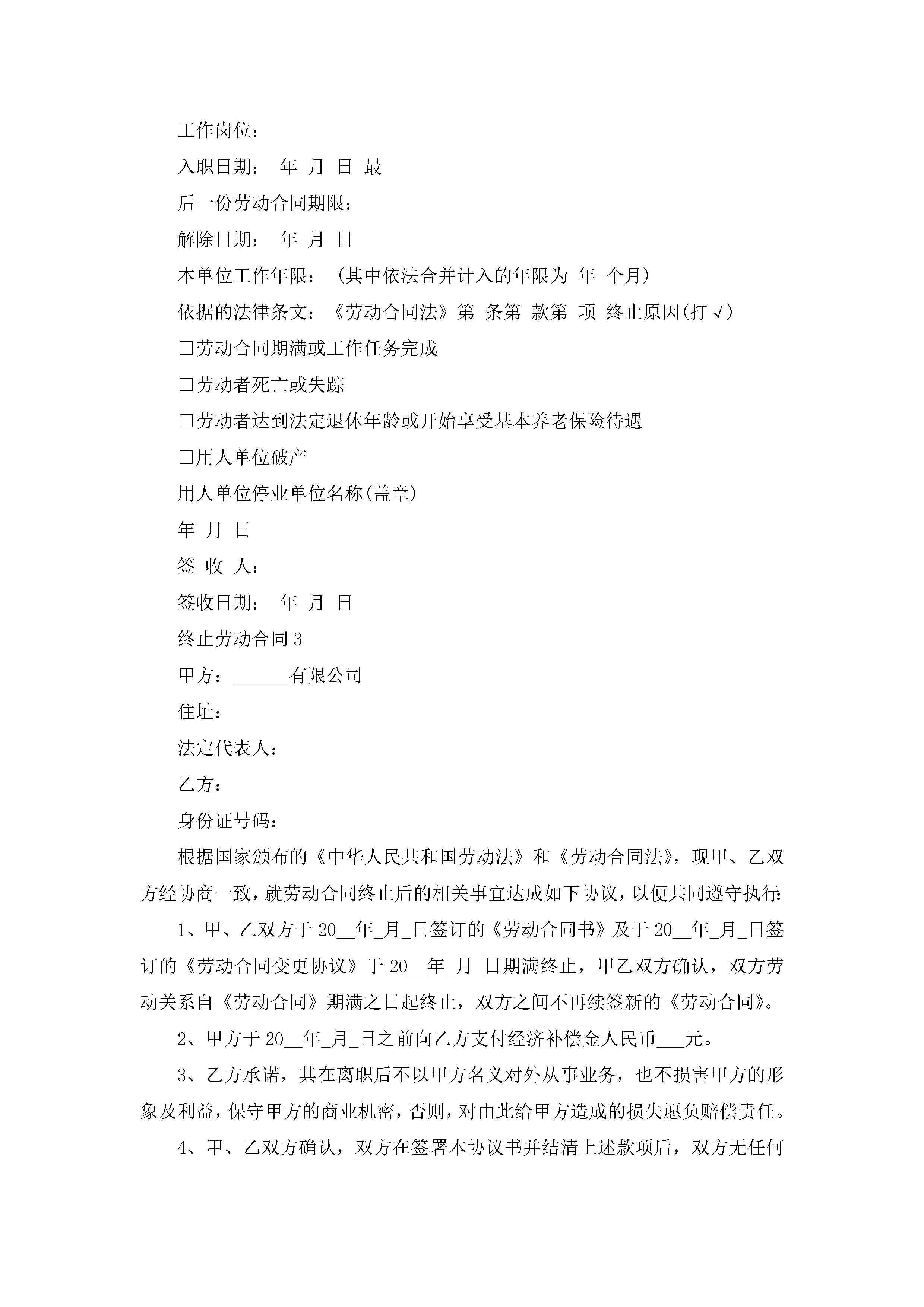 工作岗位：

入职日期： 年 月 日 最

后一份劳动合同期限：

解除日期： 年 月 日

本单位工作年限： (其中依法合并计入的年限为 年 个月)

依据的法律条文：《劳动合同法》第 条第 款第 项 终止原因(打√)

□劳动合同期满或工作任务完成

□劳动者死亡或失踪

□劳动者达到法定退休年龄或开始享受基本养老保险待遇

□用人单位破产

用人单位停业单位名称(盖章)

年 月 日

签 收 人：

签收日期： 年 月 日

终止劳动合同3

甲方：______有限公司

住址：

法定代表人：

乙方：

身份证号码：

根据国家颁布的《中华人民共和国劳动法》和《劳动合同法》，现甲、乙双方经协商一致，就劳动合同终止后的相关事宜达成如下协议，以便共同遵守执行：

1、甲、乙双方于20__年_月_日签订的《劳动合同书》及于20__年_月_日签订的《劳动合同变更协议》于20__年_月_日期满终止，甲乙双方确认，双方劳动关系自《劳动合同》期满之日起终止，双方之间不再续签新的《劳动合同》。

2、甲方于20__年_月_日之前向乙方支付经济补偿金人民币___元。

3、乙方承诺，其在离职后不以甲方名义对外从事业务，也不损害甲方的形象及利益，保守甲方的商业机密，否则，对由此给甲方造成的损失愿负赔偿责任。

4、甲、乙双方确认，双方在签署本协议书并结清上述款项后，双方无任何